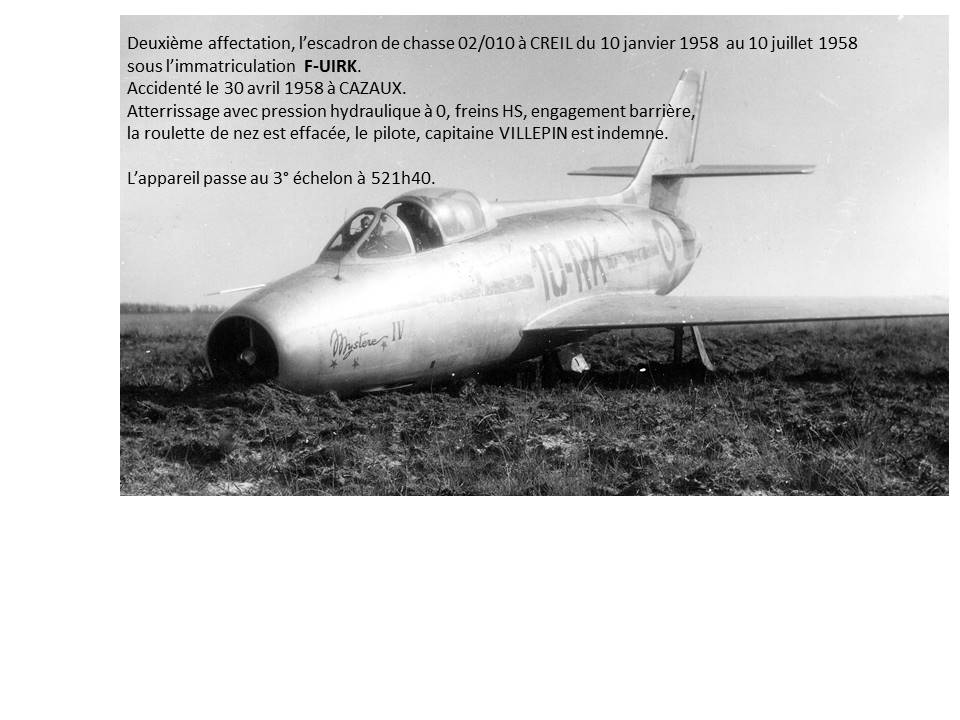 Deuxième affectation, l'escadron de chasse 02/010 à CREIL du 10 janvier 1958 au 10 juillet 1958
sous l'immatriculation F-UIRK.
Accidenté le 30 avril 1958 à CAZAUX.
Atterrissage avec pression hydraulique à 0, freins HS, engagement barrière,
la roulette de nez est effacée, le pilote, capitaine VILLEPIN est indemne.

L'appareil passe au 3° échelon à 521h40.

10-RK

Mystère IV